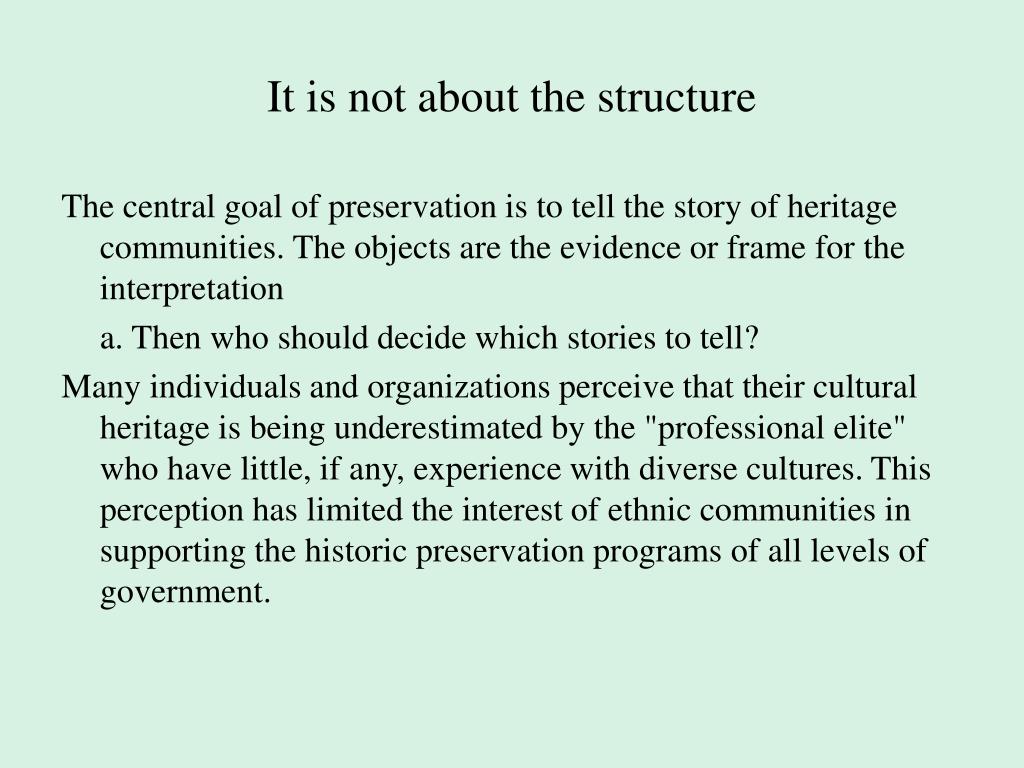 It is not about the structure

The central goal of preservation is to tell the story of heritage communities. The objects are the evidence or frame for the interpretation

a. Then who should decide which stories to tell?

Many individuals and organizations perceive that their cultural heritage is being underestimated by the "professional elite" who have little, if any, experience with diverse cultures. This perception has limited the interest of ethnic communities in supporting the historic preservation programs of all levels of government.